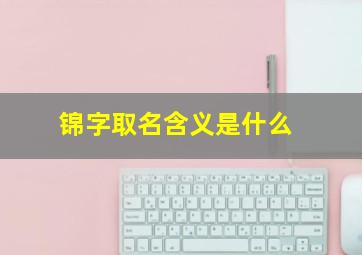 锦字取名含义是什么